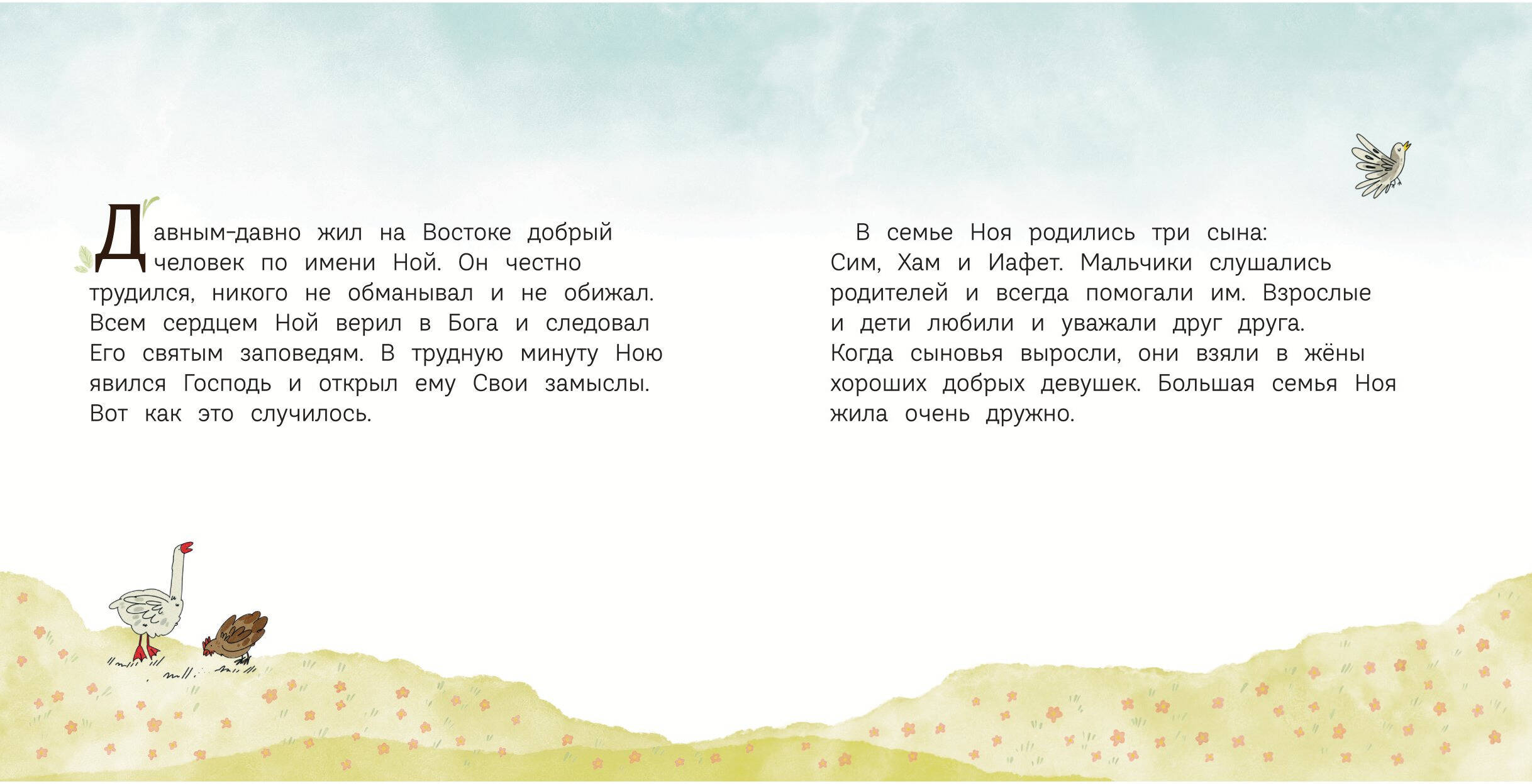 Давным-давно жил на Востоке добрый человек по имени Ной. Он честно трудился, никого не обманывал и не обижал. Всем сердцем Ной верил в Бога и следовал Его святым заповедям. В трудную минуту Ною явился Господь и открыл ему Свои замыслы. Вот как это случилось.

В семье Ноя родились три сына: Сим, Хам и Иафет. Мальчики слушались родителей и всегда помогали им. Взрослые и дети любили и уважали друг друга. Когда сыновья выросли, они взяли в жёны хороших добрых девушек. Большая семья Ноя жила очень дружно.